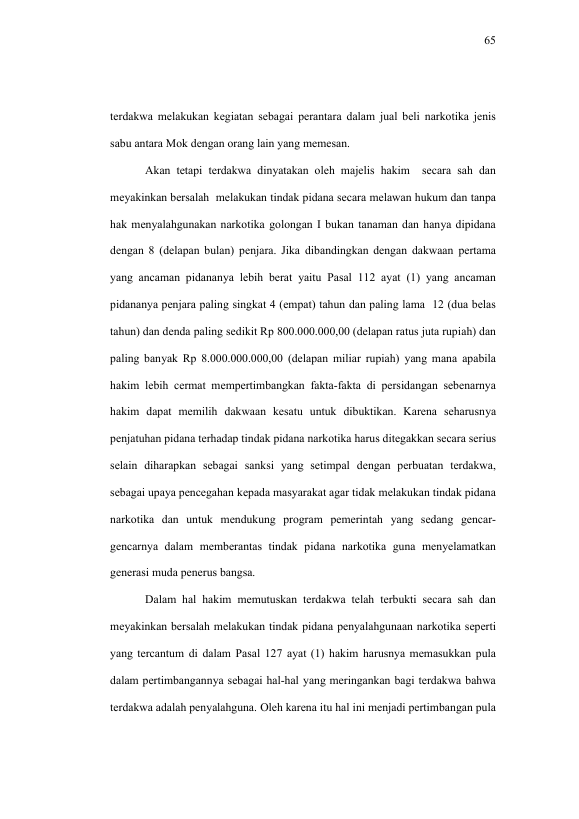 65

terdakwa melakukan kegiatan sebagai perantara dalam jual beli narkotika jenis sabu antara Mok dengan orang lain yang memesan.

Akan tetapi terdakwa dinyatakan oleh majelis hakim secara sah dan meyakinkan bersalah melakukan tindak pidana secara melawan hukum dan tanpa hak menyalahgunakan narkotika golongan I bukan tanaman dan hanya dipidana dengan 8 (delapan bulan) penjara. Jika dibandingkan dengan dakwaan pertama yang ancaman pidananya lebih berat yaitu Pasal 112 ayat (1) yang ancaman pidananya penjara paling singkat 4 (empat) tahun dan paling lama 12 (dua belas tahun) dan denda paling sedikit Rp 800.000.000,00 (delapan ratus juta rupiah) dan paling banyak Rp 8.000.000.000,00 (delapan miliar rupiah) yang mana apabila hakim lebih cermat mempertimbangkan fakta-fakta di persidangan sebenarnya hakim dapat memilih dakwaan kesatu untuk dibuktikan. Karena seharusnya penjatuhan pidana terhadap tindak pidana narkotika harus ditegakkan secara serius selain diharapkan sebagai sanksi yang setimpal dengan perbuatan terdakwa, sebagai upaya pencegahan kepada masyarakat agar tidak melakukan tindak pidana narkotika dan untuk mendukung program pemerintah yang sedang gencar-gencarnya dalam memberantas tindak pidana narkotika guna menyelamatkan generasi muda penerus bangsa.

Dalam hal hakim memutuskan terdakwa telah terbukti secara sah dan meyakinkan bersalah melakukan tindak pidana penyalahgunaan narkotika seperti yang tercantum di dalam Pasal 127 ayat (1) hakim harusnya memasukkan pula dalam pertimbangannya sebagai hal-hal yang meringankan bagi terdakwa bahwa terdakwa adalah penyalahguna. Oleh karena itu hal ini menjadi pertimbangan pula